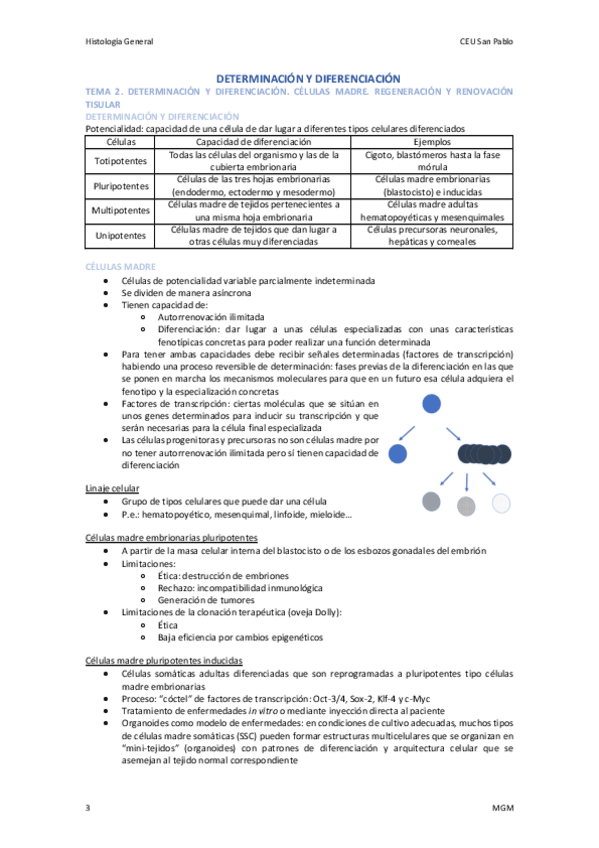 Histología General

CEU San Pablo

DETERMINACIÓN Y DIFERENCIACIÓN

TEMA 2. DETERMINACIÓN Y DIFERENCIACIÓN. CÉLULAS MADRE. REGENERACIÓN Y RENOVACIÓN TISULAR

DETERMINACIÓN Y DIFERENCIACIÓN

Potencialidad: capacidad de una célula de dar lugar a diferentes tipos celulares diferenciados

| Células | Capacidad de diferenciación | Ejemplos |
|---|---|---|
| Totipotentes | Todas las células del organismo y las de la cubierta embrionaria | Cigoto, blastómeros hasta la fase mórula |
| Pluripotentes | Células de las tres hojas embrionarias (endodermo, ectodermo y mesodermo) | Células madre embrionarias (blastocisto) e inducidas |
| Multipotentes | Células madre de tejidos pertenecientes a una misma hoja embrionaria | Células madre adultas hematopoyéticas y mesenquimales |
| Unipotentes | Células madre de tejidos que dan lugar a otras células muy diferenciadas | Células precursoras neuronales, hepáticas y corneales |

CÉLULAS MADRE

- Células de potencialidad variable parcialmente indeterminada
- Se dividen de manera asíncrona
- Tienen capacidad de:
  - Autorrenovación ilimitada
  - Diferenciación: dar lugar a unas células especializadas con unas características fenotípicas concretas para poder realizar una función determinada
- Para tener ambas capacidades debe recibir señales determinadas (factores de transcripción) habiendo una proceso reversible de determinación: fases previas de la diferenciación en las que se ponen en marcha los mecanismos moleculares para que en un futuro esa célula adquiera el fenotipo y la especialización concretas
- Factores de transcripción: ciertas moléculas que se sitúan en unos genes determinados para inducir su transcripción y que serán necesarias para la célula final especializada
- Las células progenitoras y precursoras no son células madre por no tener autorrenovación ilimitada pero sí tienen capacidad de diferenciación

Linaje celular
- Grupo de tipos celulares que puede dar una célula
- P.e.: hematopoyético, mesenquimal, linfoide, mieloide…

Células madre embrionarias pluripotentes
- A partir de la masa celular interna del blastocisto o de los esbozos gonadales del embrión
- Limitaciones:
  - Ética: destrucción de embriones
  - Rechazo: incompatibilidad inmunológica
  - Generación de tumores
- Limitaciones de la clonación terapéutica (oveja Dolly):
  - Ética
  - Baja eficiencia por cambios epigenéticos

Células madre pluripotentes inducidas
- Células somáticas adultas diferenciadas que son reprogramadas a pluripotentes tipo células madre embrionarias
- Proceso: "cóctel" de factores de transcripción: Oct-3/4, Sox-2, Klf-4 y c-Myc
- Tratamiento de enfermedades in vitro o mediante inyección directa al paciente
- Organoides como modelo de enfermedades: en condiciones de cultivo adecuadas, muchos tipos de células madre somáticas (SSC) pueden formar estructuras multicelulares que se organizan en "mini-tejidos" (organoides) con patrones de diferenciación y arquitectura celular que se asemejan al tejido normal correspondiente

3

MGM